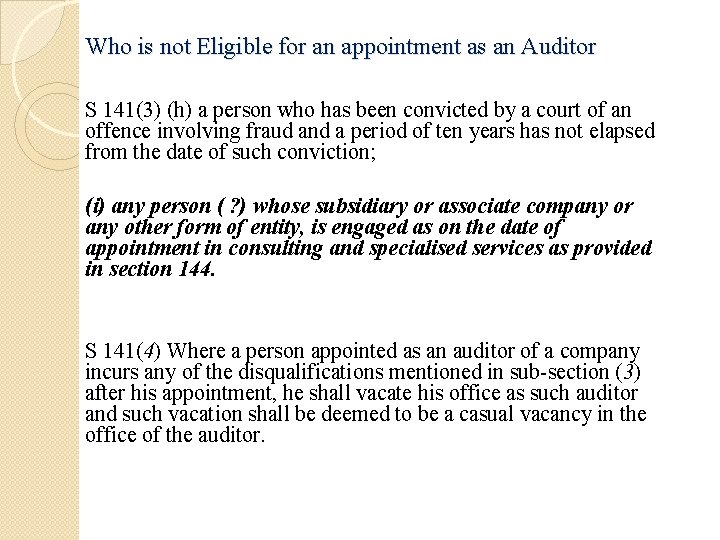 Who is not Eligible for an appointment as an Auditor

S 141(3) (h) a person who has been convicted by a court of an offence involving fraud and a period of ten years has not elapsed from the date of such conviction;

(i) any person ( ?) whose subsidiary or associate company or any other form of entity, is engaged as on the date of appointment in consulting and specialised services as provided in section 144.

S 141(4) Where a person appointed as an auditor of a company incurs any of the disqualifications mentioned in sub-section (3) after his appointment, he shall vacate his office as such auditor and such vacation shall be deemed to be a casual vacancy in the office of the auditor.